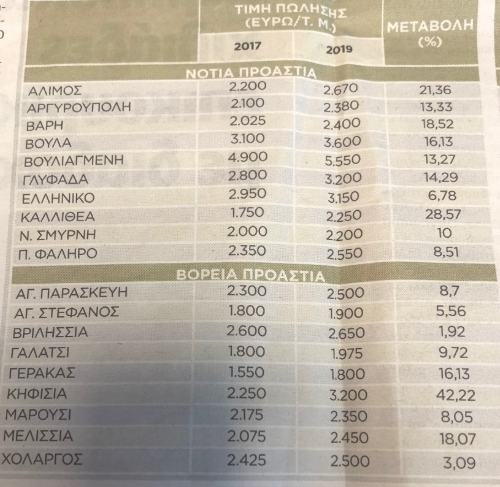 |  | ΤΙΜΗ ΠΩΛΗΣΗΣ (ΕΥΡΩ/Τ. Μ.) 2017 | ΤΙΜΗ ΠΩΛΗΣΗΣ (ΕΥΡΩ/Τ. Μ.) 2019 | ΜΕΤΑΒΟΛΗ (%) |
|---|---|---|---|
| ΝΟΤΙΑ ΠΡΟΑΣΤΙΑ | | | |
| ΑΛΙΜΟΣ | 2.200 | 2.670 | 21,36 |
| ΑΡΓΥΡΟΥΠΟΛΗ | 2.100 | 2.380 | 13,33 |
| ΒΑΡΗ | 2.025 | 2.400 | 18,52 |
| ΒΟΥΛΑ | 3.100 | 3.600 | 16,13 |
| ΒΟΥΛΙΑΓΜΕΝΗ | 4.900 | 5.550 | 13,27 |
| ΓΛΥΦΑΔΑ | 2.800 | 3.200 | 14,29 |
| ΕΛΛΗΝΙΚΟ | 2.950 | 3.150 | 6,78 |
| ΚΑΛΛΙΘΕΑ | 1.750 | 2.250 | 28,57 |
| Ν. ΣΜΥΡΝΗ | 2.000 | 2.200 | 10 |
| Π. ΦΑΛΗΡΟ | 2.350 | 2.550 | 8,51 |
| ΒΟΡΕΙΑ ΠΡΟΑΣΤΙΑ | | | |
| ΑΓ. ΠΑΡΑΣΚΕΥΗ | 2.300 | 2.500 | 8,7 |
| ΑΓ. ΣΤΕΦΑΝΟΣ | 1.800 | 1.900 | 5,56 |
| ΒΡΙΛΗΣΣΙΑ | 2.600 | 2.650 | 1,92 |
| ΓΑΛΑΤΣΙ | 1.800 | 1.975 | 9,72 |
| ΓΕΡΑΚΑΣ | 1.550 | 1.800 | 16,13 |
| ΚΗΦΙΣΙΑ | 2.250 | 3.200 | 42,22 |
| ΜΑΡΟΥΣΙ | 2.175 | 2.350 | 8,05 |
| ΜΕΛΙΣΣΙΑ | 2.075 | 2.450 | 18,07 |
| ΧΟΛΑΡΓΟΣ | 2.425 | 2.500 | 3,09 |